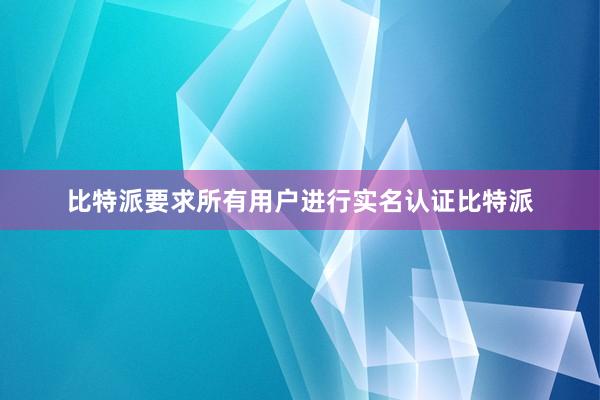 比特派要求所有用户进行实名认证比特派